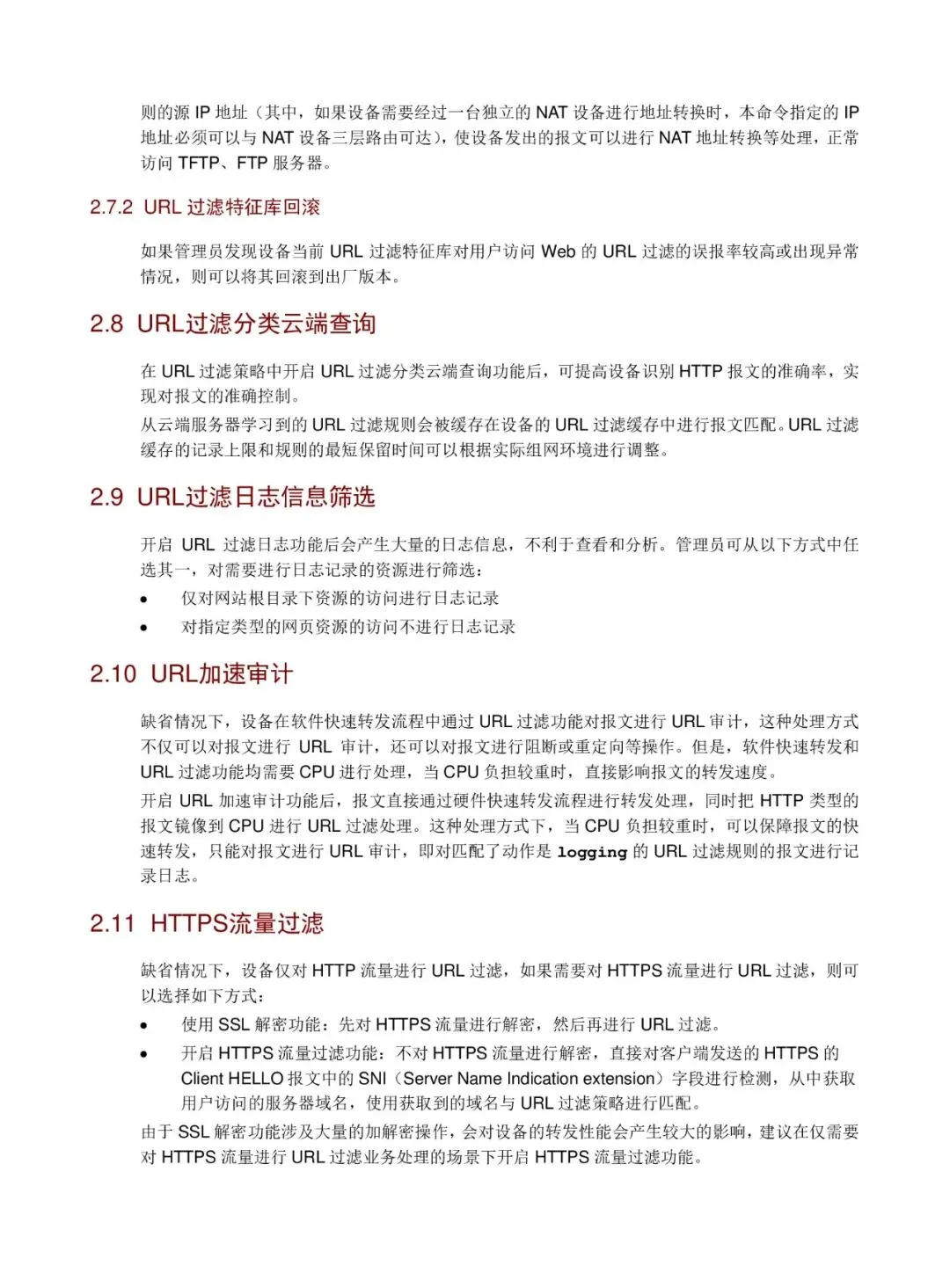 则的源 IP 地址（其中，如果设备需要经过一台独立的 NAT 设备进行地址转换时，本命令指定的 IP 地址必须可以与 NAT 设备三层路由可达），使设备发出的报文可以进行 NAT 地址转换等处理，正常访问 TFTP、FTP 服务器。

2.7.2 URL 过滤特征库回滚

如果管理员发现设备当前 URL 过滤特征库对用户访问 Web 的 URL 过滤的误报率较高或出现异常情况，则可以将其回滚到出厂版本。

2.8 URL过滤分类云端查询

在 URL 过滤策略中开启 URL 过滤分类云端查询功能后，可提高设备识别 HTTP 报文的准确率，实现对报文的准确控制。

从云端服务器学习到的 URL 过滤规则会被缓存在设备的 URL 过滤缓存中进行报文匹配。URL 过滤缓存的记录上限和规则的最短保留时间可以根据实际组网环境进行调整。

2.9 URL过滤日志信息筛选

开启 URL 过滤日志功能后会产生大量的日志信息，不利于查看和分析。管理员可从以下方式中任选其一，对需要进行日志记录的资源进行筛选：

• 仅对网站根目录下资源的访问进行日志记录
• 对指定类型的网页资源的访问不进行日志记录

2.10 URL加速审计

缺省情况下，设备在软件快速转发流程中通过 URL 过滤功能对报文进行 URL 审计，这种处理方式不仅可以对报文进行 URL 审计，还可以对报文进行阻断或重定向等操作。但是，软件快速转发和 URL 过滤功能均需要 CPU 进行处理，当 CPU 负担较重时，直接影响报文的转发速度。

开启 URL 加速审计功能后，报文直接通过硬件快速转发流程进行转发处理，同时把 HTTP 类型的报文镜像到 CPU 进行 URL 过滤处理。这种处理方式下，当 CPU 负担较重时，可以保障报文的快速转发，只能对报文进行 URL 审计，即对匹配了动作是 logging 的 URL 过滤规则的报文进行记录日志。

2.11 HTTPS流量过滤

缺省情况下，设备仅对 HTTP 流量进行 URL 过滤，如果需要对 HTTPS 流量进行 URL 过滤，则可以选择如下方式：

• 使用 SSL 解密功能：先对 HTTPS 流量进行解密，然后再进行 URL 过滤。
• 开启 HTTPS 流量过滤功能：不对 HTTPS 流量进行解密，直接对客户端发送的 HTTPS 的 Client HELLO 报文中的 SNI（Server Name Indication extension）字段进行检测，从中获取用户访问的服务器域名，使用获取到的域名与 URL 过滤策略进行匹配。

由于 SSL 解密功能涉及大量的加解密操作，会对设备的转发性能会产生较大的影响，建议在仅需要对 HTTPS 流量进行 URL 过滤业务处理的场景下开启 HTTPS 流量过滤功能。